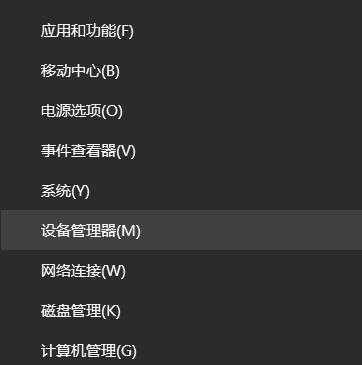 应用和功能(F)

移动中心(B)

电源选项(O)

事件查看器(V)

系统(Y)

设备管理器(M)

网络连接(W)

磁盘管理(K)

计算机管理(G)